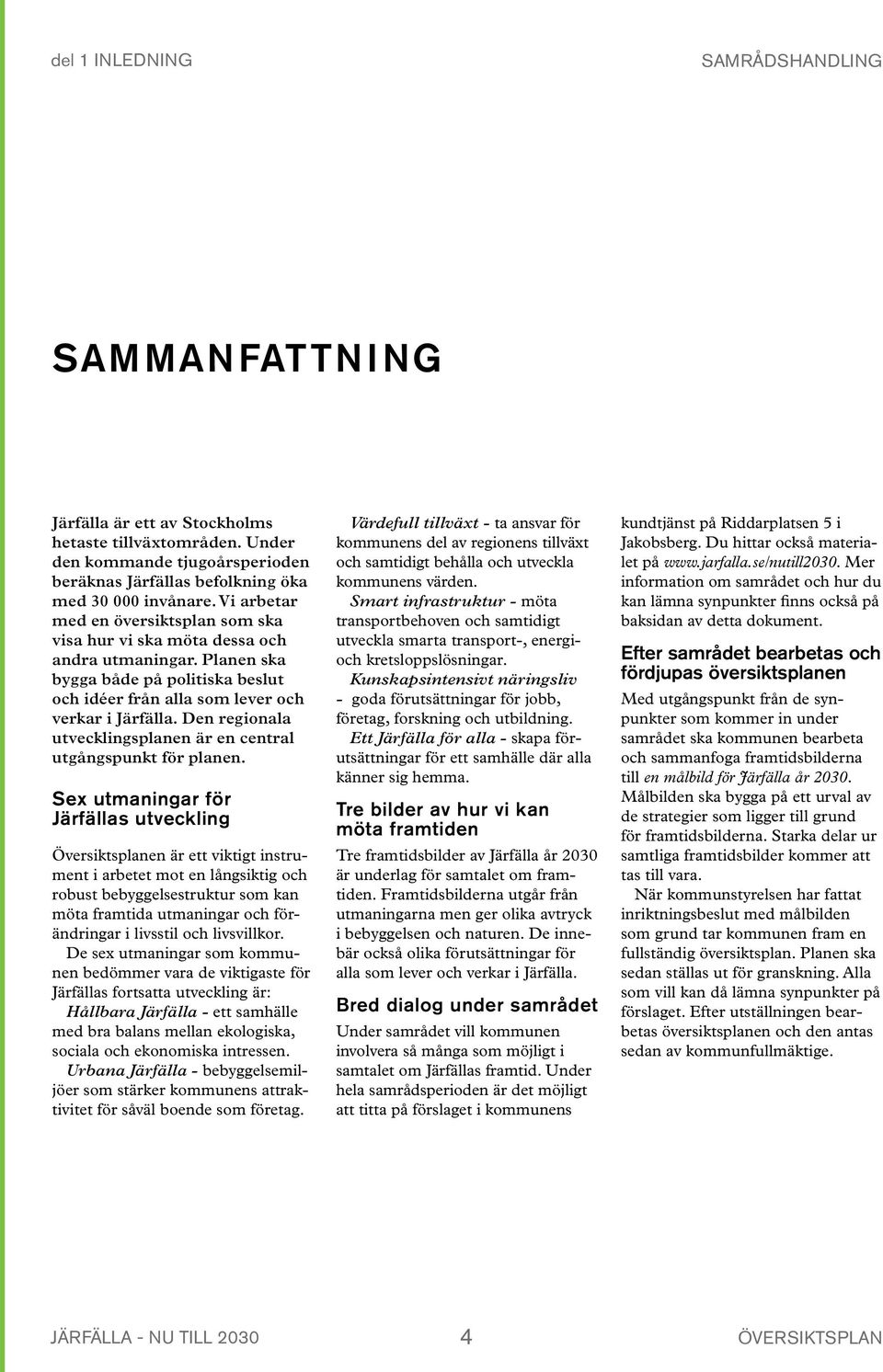 del 1 INLEDNING

SAMRÅDSHANDLING

SAMMANFATTNING

Järfälla är ett av Stockholms hetaste tillväxtområden. Under den kommande tjugoårsperioden beräknas Järfällas befolkning öka med 30 000 invånare. Vi arbetar med en översiktsplan som ska visa hur vi ska möta dessa och andra utmaningar. Planen ska bygga både på politiska beslut och idéer från alla som lever och verkar i Järfälla. Den regionala utvecklingsplanen är en central utgångspunkt för planen.

Sex utmaningar för Järfällas utveckling

Översiktsplanen är ett viktigt instrument i arbetet mot en långsiktig och robust bebyggelsestruktur som kan möta framtida utmaningar och förändringar i livsstil och livsvillkor.

De sex utmaningar som kommunen bedömmer vara de viktigaste för Järfällas fortsatta utveckling är:

Hållbara Järfälla - ett samhälle med bra balans mellan ekologiska, sociala och ekonomiska intressen.

Urbana Järfälla - bebyggelsemiljöer som stärker kommunens attraktivitet för såväl boende som företag.

Värdefull tillväxt - ta ansvar för kommunens del av regionens tillväxt och samtidigt behålla och utveckla kommunens värden.

Smart infrastruktur - möta transportbehoven och samtidigt utveckla smarta transport-, energi- och kretsloppslösningar.

Kunskapsintensivt näringsliv - goda förutsättningar för jobb, företag, forskning och utbildning.

Ett Järfälla för alla - skapa förutsättningar för ett samhälle där alla känner sig hemma.

Tre bilder av hur vi kan möta framtiden

Tre framtidsbilder av Järfälla år 2030 är underlag för samtalet om framtiden. Framtidsbilderna utgår från utmaningarna men ger olika avtryck i bebyggelsen och naturen. De innebär också olika förutsättningar för alla som lever och verkar i Järfälla.

Bred dialog under samrådet

Under samrådet vill kommunen involvera så många som möjligt i samtalet om Järfällas framtid. Under hela samrådsperioden är det möjligt att titta på förslaget i kommunens kundtjänst på Riddarplatsen 5 i Jakobsberg. Du hittar också materialet på www.jarfalla.se/nutill2030. Mer information om samrådet och hur du kan lämna synpunkter finns också på baksidan av detta dokument.

Efter samrådet bearbetas och fördjupas översiktsplanen

Med utgångspunkt från de synpunkter som kommer in under samrådet ska kommunen bearbeta och sammanfoga framtidsbilderna till en målbild för Järfälla år 2030. Målbilden ska bygga på ett urval av de strategier som ligger till grund för framtidsbilderna. Starka delar ur samtliga framtidsbilder kommer att tas till vara.

När kommunstyrelsen har fattat inriktningsbeslut med målbilden som grund tar kommunen fram en fullständig översiktsplan. Planen ska sedan ställas ut för granskning. Alla som vill kan då lämna synpunkter på förslaget. Efter utställningen bearbetas översiktsplanen och den antas sedan av kommunfullmäktige.

JÄRFÄLLA - NU TILL 2030

4

ÖVERSIKTSPLAN